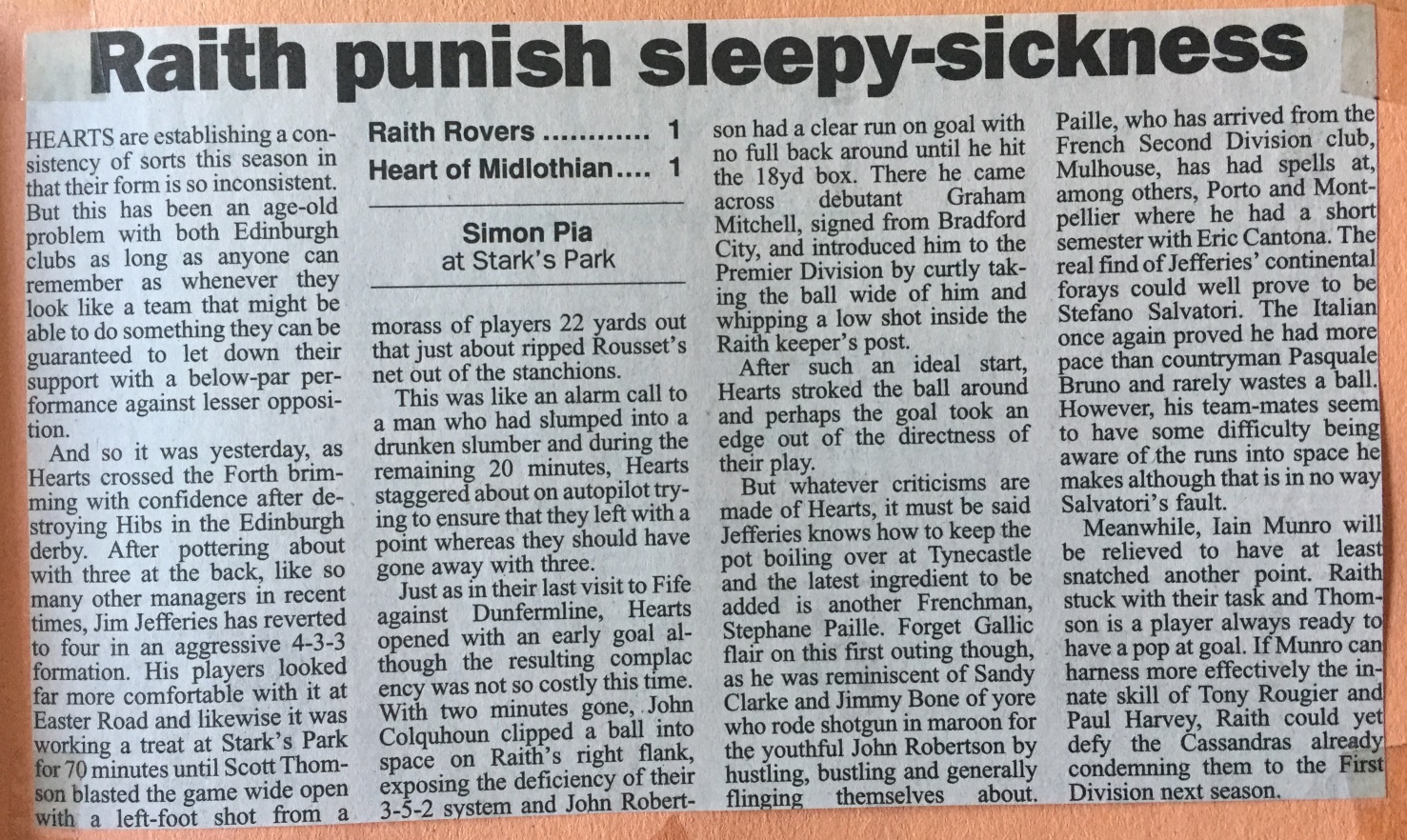 Raith punish sleepy-sickness

HEARTS are establishing a consistency of sorts this season in that their form is so inconsistent. But this has been an age-old problem with both Edinburgh clubs as long as anyone can remember as whenever they look like a team that might be able to do something they can be guaranteed to let down their support with a below-par performance against lesser opposition.

And so it was yesterday, as Hearts crossed the Forth brimming with confidence after destroying Hibs in the Edinburgh derby. After pottering about with three at the back, like so many other managers in recent times, Jim Jefferies has reverted to four in an aggressive 4-3-3 formation. His players looked far more comfortable with it at Easter Road and likewise it was working a treat at Stark's Park for 70 minutes until Scott Thomson blasted the game wide open with a left-foot shot from a

Raith Rovers ............ 1
Heart of Midlothian.... 1

Simon Pia
at Stark's Park

morass of players 22 yards out that just about ripped Rousset's net out of the stanchions.

This was like an alarm call to a man who had slumped into a drunken slumber and during the remaining 20 minutes, Hearts staggered about on autopilot trying to ensure that they left with a point whereas they should have gone away with three.

Just as in their last visit to Fife against Dunfermline, Hearts opened with an early goal although the resulting complac ency was not so costly this time. With two minutes gone, John Colquhoun clipped a ball into space on Raith's right flank, exposing the deficiency of their 3-5-2 system and John Robertson had a clear run on goal with no full back around until he hit the 18yd box. There he came across debutant Graham Mitchell, signed from Bradford City, and introduced him to the Premier Division by curtly taking the ball wide of him and whipping a low shot inside the Raith keeper's post.

After such an ideal start, Hearts stroked the ball around and perhaps the goal took an edge out of the directness of their play.

But whatever criticisms are made of Hearts, it must be said Jefferies knows how to keep the pot boiling over at Tynecastle and the latest ingredient to be added is another Frenchman, Stephane Paille. Forget Gallic flair on this first outing though, as he was reminiscent of Sandy Clarke and Jimmy Bone of yore who rode shotgun in maroon for the youthful John Robertson by hustling, bustling and generally flinging themselves about. Paille, who has arrived from the French Second Division club, Mulhouse, has had spells at, among others, Porto and Montpellier where he had a short semester with Eric Cantona. The real find of Jefferies' continental forays could well prove to be Stefano Salvatori. The Italian once again proved he had more pace than countryman Pasquale Bruno and rarely wastes a ball. However, his team-mates seem to have some difficulty being aware of the runs into space he makes although that is in no way Salvatori's fault.

Meanwhile, Iain Munro will be relieved to have at least snatched another point. Raith stuck with their task and Thomson is a player always ready to have a pop at goal. If Munro can harness more effectively the innate skill of Tony Rougier and Paul Harvey, Raith could yet defy the Cassandras already condemning them to the First Division next season.